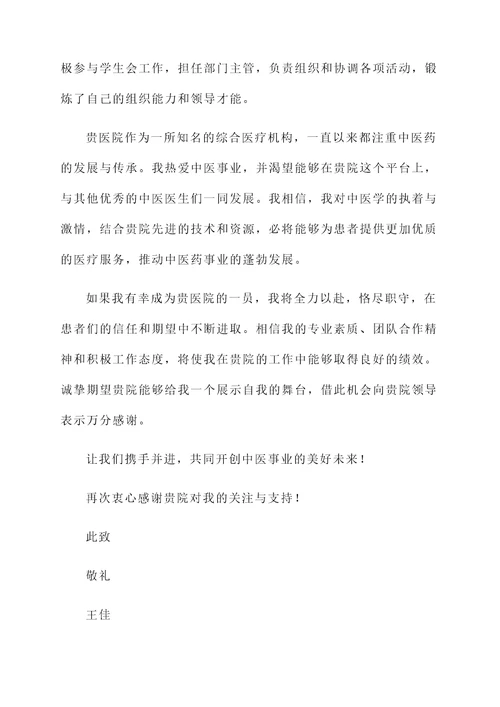 极参与学生会工作，担任部门主管，负责组织和协调各项活动，锻炼了自己的组织能力和领导才能。

贵医院作为一所知名的综合医疗机构，一直以来都注重中医药的发展与传承。我热爱中医事业，并渴望能够在贵院这个平台上，与其他优秀的中医医生们一同发展。我相信，我对中医学的执着与激情，结合贵院先进的技术和资源，必将能够为患者提供更加优质的医疗服务，推动中医药事业的蓬勃发展。

如果我有幸成为贵医院的一员，我将全力以赴，恪尽职守，在患者们的信任和期望中不断进取。相信我的专业素质、团队合作精神和积极工作态度，将使我在贵院的工作中能够取得良好的绩效。诚挚期望贵院能够给我一个展示自我的舞台，借此机会向贵院领导表示万分感谢。

让我们携手并进，共同开创中医事业的美好未来！

再次衷心感谢贵院对我的关注与支持！

此致

敬礼

王佳